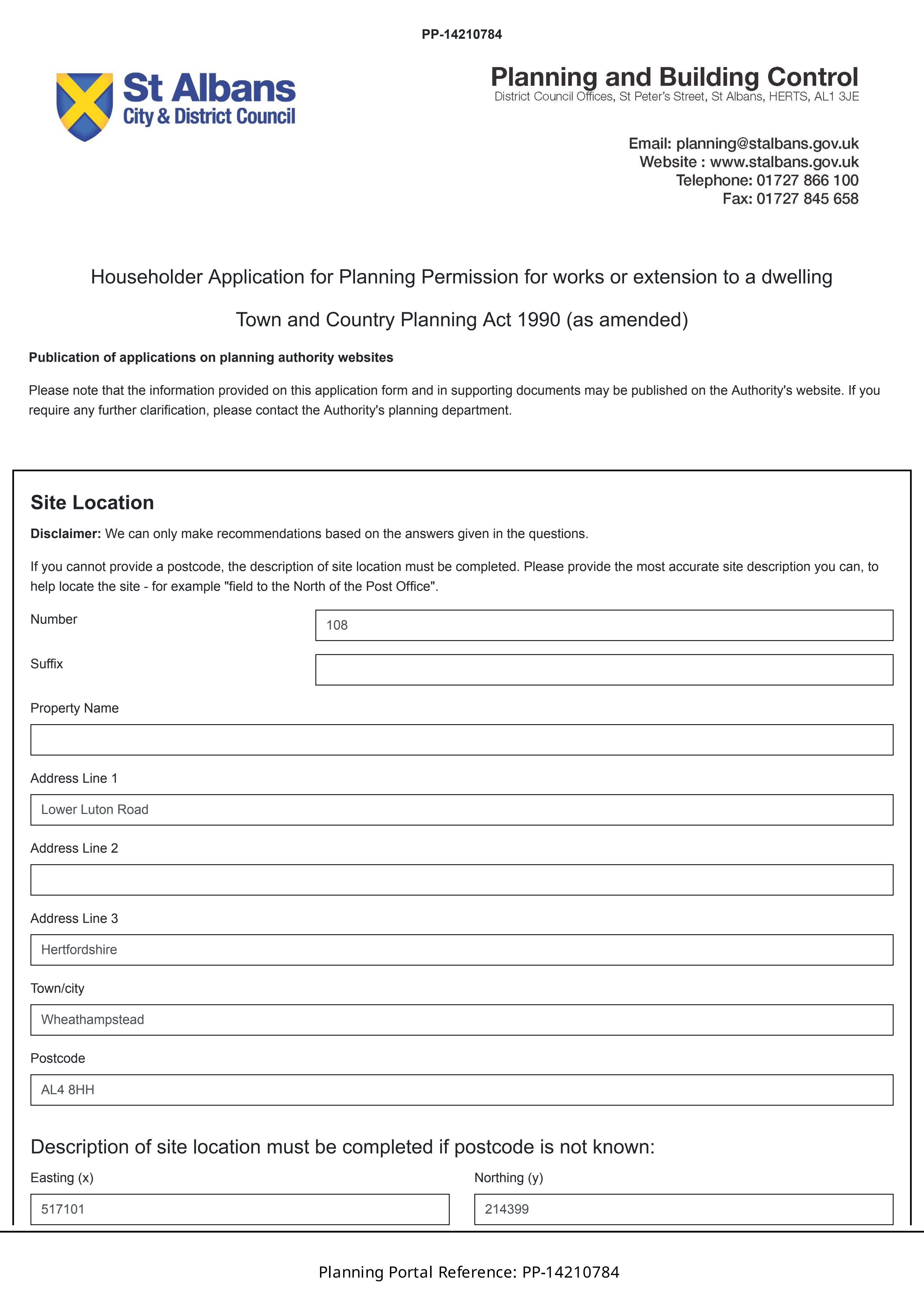 PP-14210784

St Albans
City & District Council

Planning and Building Control
District Council Offices, St Peter's Street, St Albans, HERTS, AL1 3JE

Email: planning@stalbans.gov.uk
Website : www.stalbans.gov.uk
Telephone: 01727 866 100
Fax: 01727 845 658

Householder Application for Planning Permission for works or extension to a dwelling

Town and Country Planning Act 1990 (as amended)

Publication of applications on planning authority websites

Please note that the information provided on this application form and in supporting documents may be published on the Authority's website. If you require any further clarification, please contact the Authority's planning department.

Site Location

Disclaimer: We can only make recommendations based on the answers given in the questions.

If you cannot provide a postcode, the description of site location must be completed. Please provide the most accurate site description you can, to help locate the site - for example "field to the North of the Post Office".

Number
108

Suffix

Property Name

Address Line 1
Lower Luton Road

Address Line 2

Address Line 3
Hertfordshire

Town/city
Wheathampstead

Postcode
AL4 8HH

Description of site location must be completed if postcode is not known:

Easting (x)
517101

Northing (y)
214399

Planning Portal Reference: PP-14210784